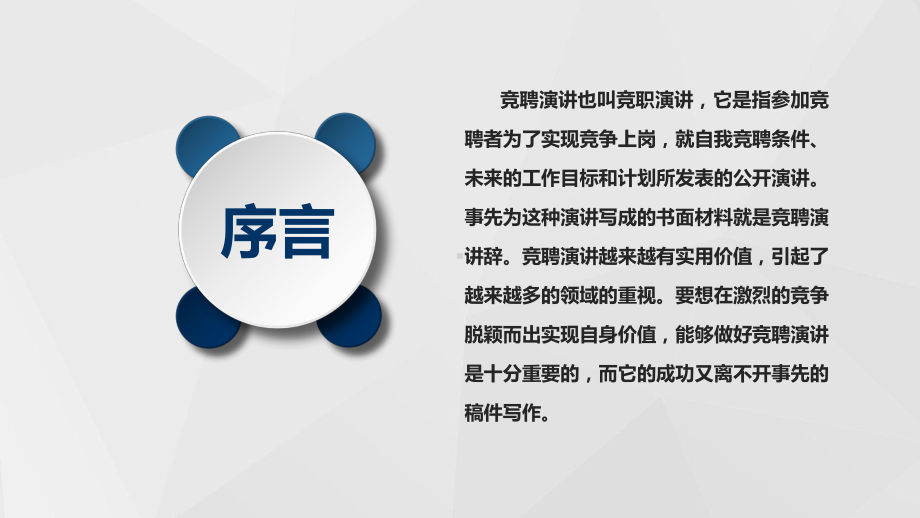 序言

竞聘演讲也叫竞职演讲，它是指参加竞聘者为了实现竞争上岗，就自我竞聘条件、未来的工作目标和计划所发表的公开演讲。事先为这种演讲写成的书面材料就是竞聘演讲辞。竞聘演讲越来越有实用价值，引起了越来越多的领域的重视。要想在激烈的竞争脱颖而出实现自身价值，能够做好竞聘演讲是十分重要的，而它的成功又离不开事先的稿件写作。